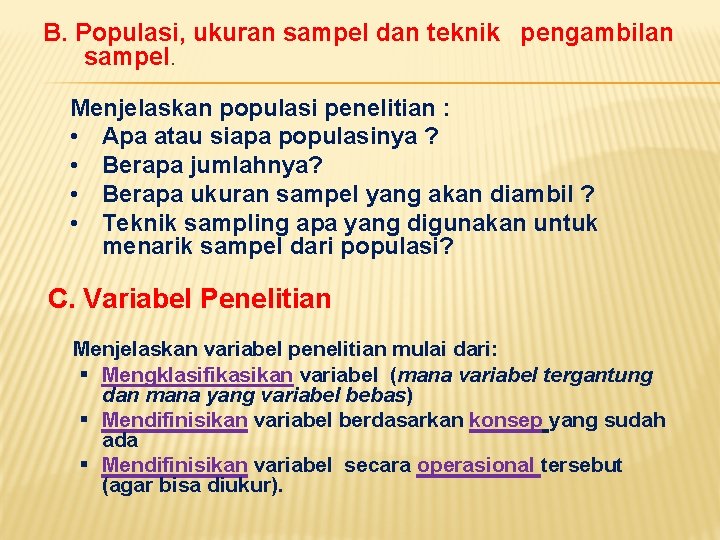 B. Populasi, ukuran sampel dan teknik pengambilan sampel.

Menjelaskan populasi penelitian :
• Apa atau siapa populasinya ?
• Berapa jumlahnya?
• Berapa ukuran sampel yang akan diambil ?
• Teknik sampling apa yang digunakan untuk menarik sampel dari populasi?

C. Variabel Penelitian

Menjelaskan variabel penelitian mulai dari:
▪ Mengklasifikasikan variabel (mana variabel tergantung dan mana yang variabel bebas)
▪ Mendifinisikan variabel berdasarkan konsep yang sudah ada
▪ Mendifinisikan variabel secara operasional tersebut (agar bisa diukur).